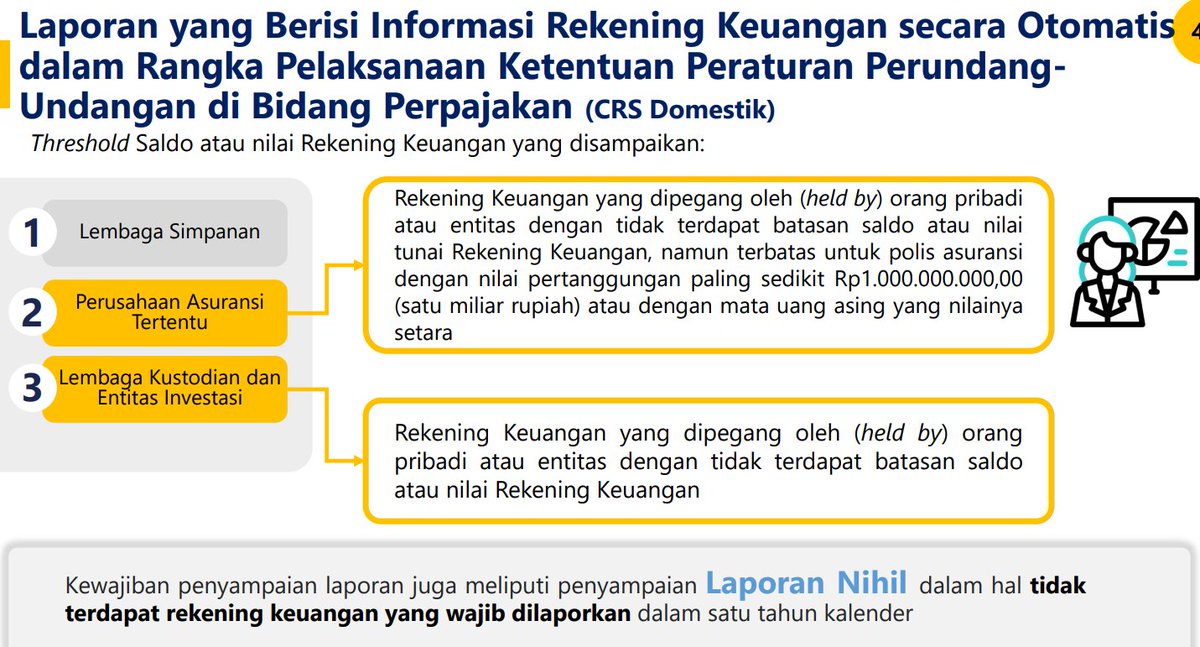 Laporan yang Berisi Informasi Rekening Keuangan secara Otomatis dalam Rangka Pelaksanaan Ketentuan Peraturan Perundang-Undangan di Bidang Perpajakan (CRS Domestik)

4

Threshold Saldo atau nilai Rekening Keuangan yang disampaikan:

1 Lembaga Simpanan

2 Perusahaan Asuransi Tertentu

3 Lembaga Kustodian dan Entitas Investasi

Rekening Keuangan yang dipegang oleh (held by) orang pribadi atau entitas dengan tidak terdapat batasan saldo atau nilai tunai Rekening Keuangan, namun terbatas untuk polis asuransi dengan nilai pertanggungan paling sedikit Rp1.000.000.000,00 (satu miliar rupiah) atau dengan mata uang asing yang nilainya setara

Rekening Keuangan yang dipegang oleh (held by) orang pribadi atau entitas dengan tidak terdapat batasan saldo atau nilai Rekening Keuangan

Kewajiban penyampaian laporan juga meliputi penyampaian Laporan Nihil dalam hal tidak terdapat rekening keuangan yang wajib dilaporkan dalam satu tahun kalender